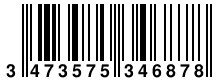 3 473575 346878